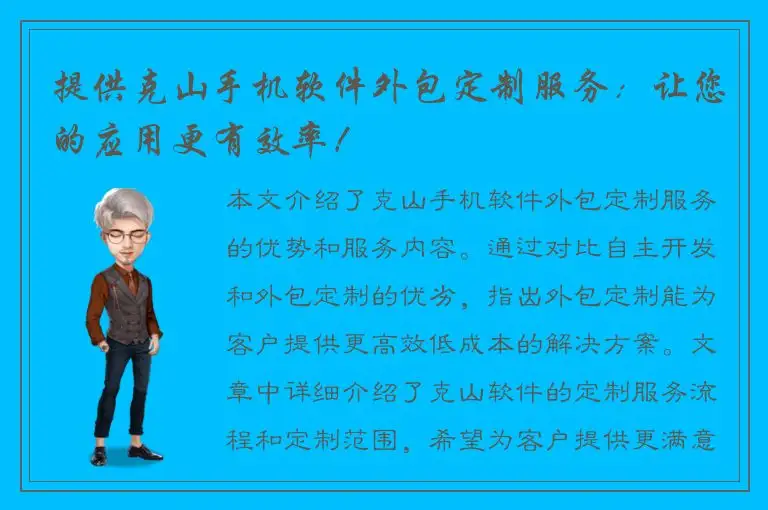 提供克山手机软件外包定制服务：让您的应用更有效率！

本文介绍了克山手机软件外包定制服务的优势和服务内容。通过对比自主开发和外包定制的优劣，指出外包定制能为客户提供更高效低成本的解决方案。文章中详细介绍了克山软件的定制服务流程和定制范围，希望为客户提供更满意